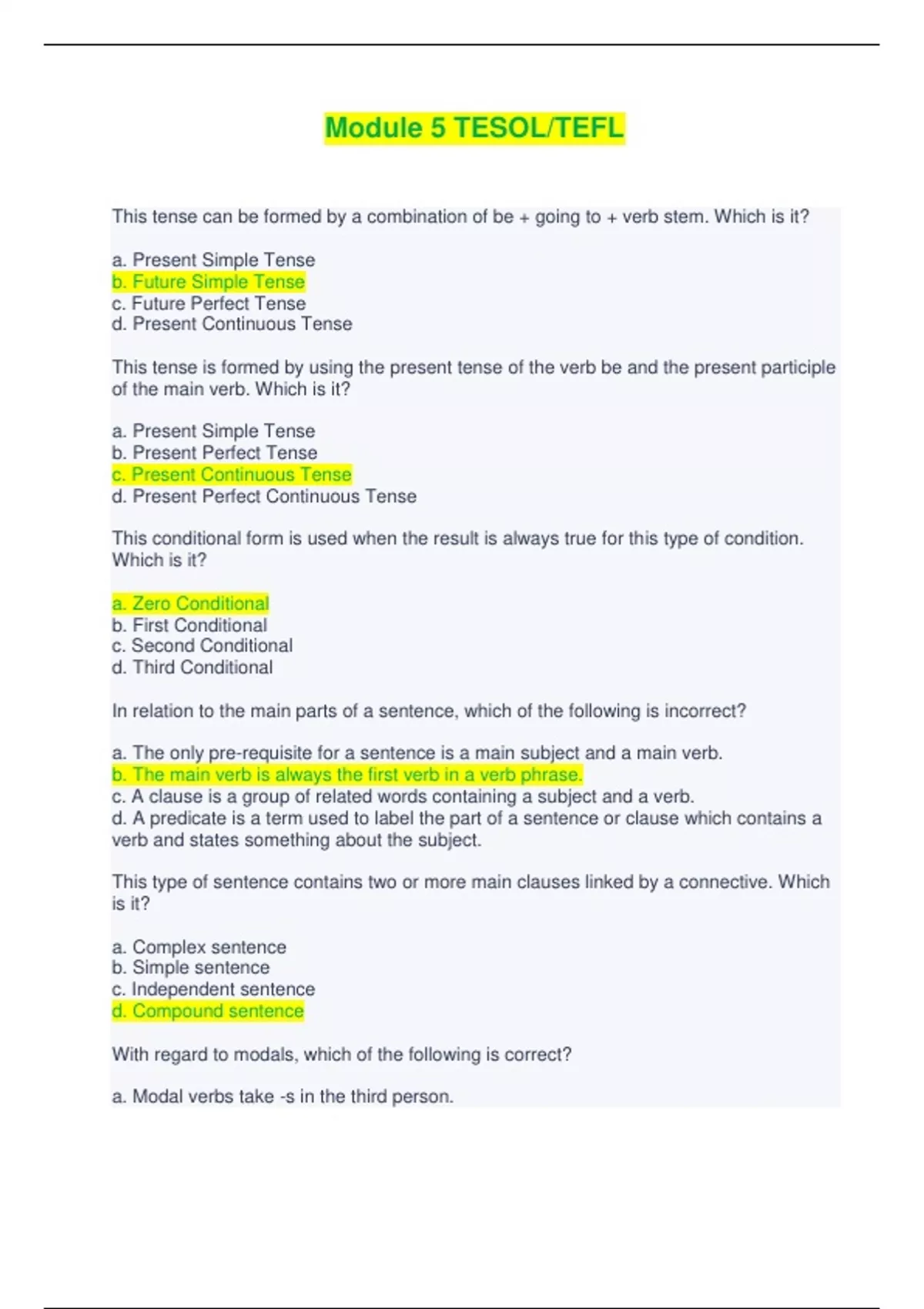 Module 5 TESOL/TEFL

This tense can be formed by a combination of be + going to + verb stem. Which is it?

a. Present Simple Tense
b. Future Simple Tense
c. Future Perfect Tense
d. Present Continuous Tense

This tense is formed by using the present tense of the verb be and the present participle of the main verb. Which is it?

a. Present Simple Tense
b. Present Perfect Tense
c. Present Continuous Tense
d. Present Perfect Continuous Tense

This conditional form is used when the result is always true for this type of condition. Which is it?

a. Zero Conditional
b. First Conditional
c. Second Conditional
d. Third Conditional

In relation to the main parts of a sentence, which of the following is incorrect?

a. The only pre-requisite for a sentence is a main subject and a main verb.
b. The main verb is always the first verb in a verb phrase.
c. A clause is a group of related words containing a subject and a verb.
d. A predicate is a term used to label the part of a sentence or clause which contains a verb and states something about the subject.

This type of sentence contains two or more main clauses linked by a connective. Which is it?

a. Complex sentence
b. Simple sentence
c. Independent sentence
d. Compound sentence

With regard to modals, which of the following is correct?

a. Modal verbs take -s in the third person.